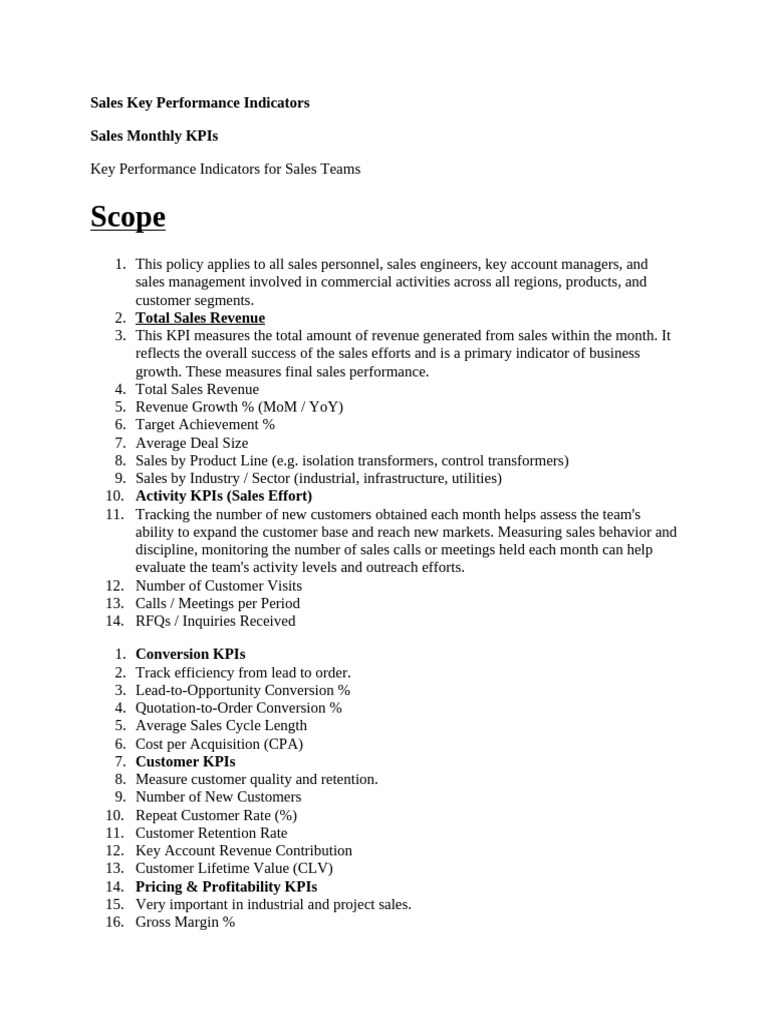 Sales Key Performance Indicators

Sales Monthly KPIs

Key Performance Indicators for Sales Teams

Scope

1. This policy applies to all sales personnel, sales engineers, key account managers, and sales management involved in commercial activities across all regions, products, and customer segments.
2. Total Sales Revenue
3. This KPI measures the total amount of revenue generated from sales within the month. It reflects the overall success of the sales efforts and is a primary indicator of business growth. These measures final sales performance.
4. Total Sales Revenue
5. Revenue Growth % (MoM / YoY)
6. Target Achievement %
7. Average Deal Size
8. Sales by Product Line (e.g. isolation transformers, control transformers)
9. Sales by Industry / Sector (industrial, infrastructure, utilities)
10. Activity KPIs (Sales Effort)
11. Tracking the number of new customers obtained each month helps assess the team's ability to expand the customer base and reach new markets. Measuring sales behavior and discipline, monitoring the number of sales calls or meetings held each month can help evaluate the team's activity levels and outreach efforts.
12. Number of Customer Visits
13. Calls / Meetings per Period
14. RFQs / Inquiries Received

1. Conversion KPIs
2. Track efficiency from lead to order.
3. Lead-to-Opportunity Conversion %
4. Quotation-to-Order Conversion %
5. Average Sales Cycle Length
6. Cost per Acquisition (CPA)
7. Customer KPIs
8. Measure customer quality and retention.
9. Number of New Customers
10. Repeat Customer Rate (%)
11. Customer Retention Rate
12. Key Account Revenue Contribution
13. Customer Lifetime Value (CLV)
14. Pricing & Profitability KPIs
15. Very important in industrial and project sales.
16. Gross Margin %